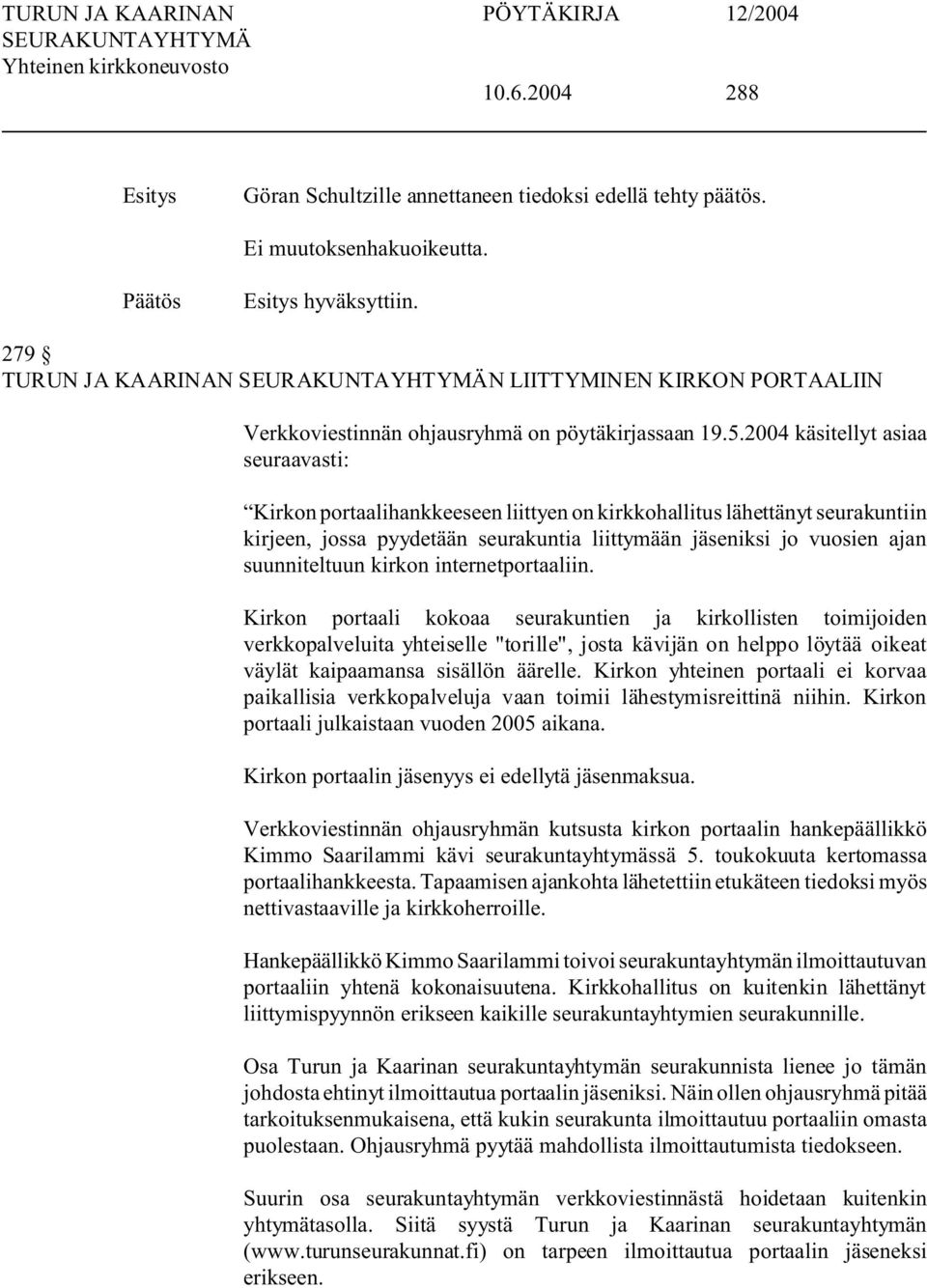 TURUN JA KAARINAN SEURAKUNTAYHTYMÄ
Yhteinen kirkkoneuvosto

PÖYTÄKIRJA 12/2004

10.6.2004 288

Esitys Göran Schultzille annettaneen tiedoksi edellä tehty päätös.

Ei muutoksenhakuoikeutta.

Päätös Esitys hyväksyttiin.

279 §
TURUN JA KAARINAN SEURAKUNTAYHTYMÄN LIITTYMINEN KIRKON PORTAALIIN

Verkkoviestinnän ohjausryhmä on pöytäkirjassaan 19.5.2004 käsitellyt asiaa seuraavasti:

“Kirkon portaalihankkeeseen liittyen on kirkkohallitus lähettänyt seurakuntiin kirjeen, jossa pyydetään seurakuntia liittymään jäseniksi jo vuosien ajan suunniteltuun kirkon internetportaaliin.

Kirkon portaali kokoaa seurakuntien ja kirkollisten toimijoiden verkkopalveluita yhteiselle "torille", josta kävijän on helppo löytää oikeat väylät kaipaamansa sisällön äärelle. Kirkon yhteinen portaali ei korvaa paikallisia verkkopalveluja vaan toimii lähestymisreittinä niihin. Kirkon portaali julkaistaan vuoden 2005 aikana.

Kirkon portaalin jäsenyys ei edellytä jäsenmaksua.

Verkkoviestinnän ohjausryhmän kutsusta kirkon portaalin hankepäällikkö Kimmo Saarilammi kävi seurakuntayhtymässä 5. toukokuuta kertomassa portaalihankkeesta. Tapaamisen ajankohta lähetettiin etukäteen tiedoksi myös nettivastaaville ja kirkkoherroille.

Hankepäällikkö Kimmo Saarilammi toivoi seurakuntayhtymän ilmoittautuvan portaaliin yhtenä kokonaisuutena. Kirkkohallitus on kuitenkin lähettänyt liittymispyynnön erikseen kaikille seurakuntayhtymien seurakunnille.

Osa Turun ja Kaarinan seurakuntayhtymän seurakunnista lienee jo tämän johdosta ehtinyt ilmoittautua portaalin jäseniksi. Näin ollen ohjausryhmä pitää tarkoituksenmukaisena, että kukin seurakunta ilmoittautuu portaaliin omasta puolestaan. Ohjausryhmä pyytää mahdollista ilmoittautumista tiedokseen.

Suurin osa seurakuntayhtymän verkkoviestinnästä hoidetaan kuitenkin yhtymätasolla. Siitä syystä Turun ja Kaarinan seurakuntayhtymän (www.turunseurakunnat.fi) on tarpeen ilmoittautua portaalin jäseneksi erikseen.